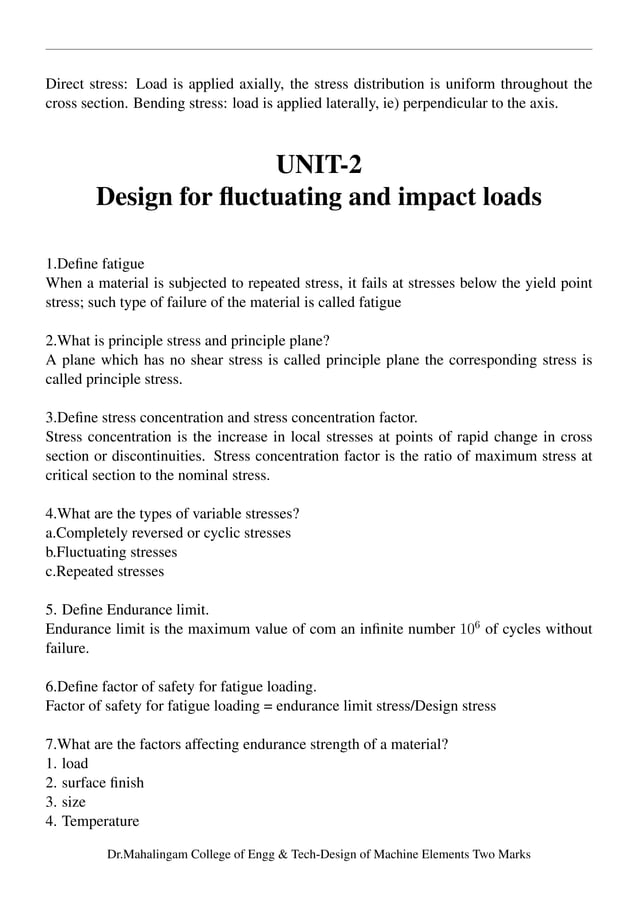 Direct stress: Load is applied axially, the stress distribution is uniform throughout the cross section. Bending stress: load is applied laterally, ie) perpendicular to the axis.

UNIT-2
Design for fluctuating and impact loads

1.Define fatigue
When a material is subjected to repeated stress, it fails at stresses below the yield point stress; such type of failure of the material is called fatigue

2.What is principle stress and principle plane?
A plane which has no shear stress is called principle plane the corresponding stress is called principle stress.

3.Define stress concentration and stress concentration factor.
Stress concentration is the increase in local stresses at points of rapid change in cross section or discontinuities. Stress concentration factor is the ratio of maximum stress at critical section to the nominal stress.

4.What are the types of variable stresses?
a.Completely reversed or cyclic stresses
b.Fluctuating stresses
c.Repeated stresses

5. Define Endurance limit.
Endurance limit is the maximum value of com an infinite number $10^6$ of cycles without failure.

6.Define factor of safety for fatigue loading.
Factor of safety for fatigue loading = endurance limit stress/Design stress

7.What are the factors affecting endurance strength of a material?
1. load
2. surface finish
3. size
4. Temperature

Dr.Mahalingam College of Engg & Tech-Design of Machine Elements Two Marks